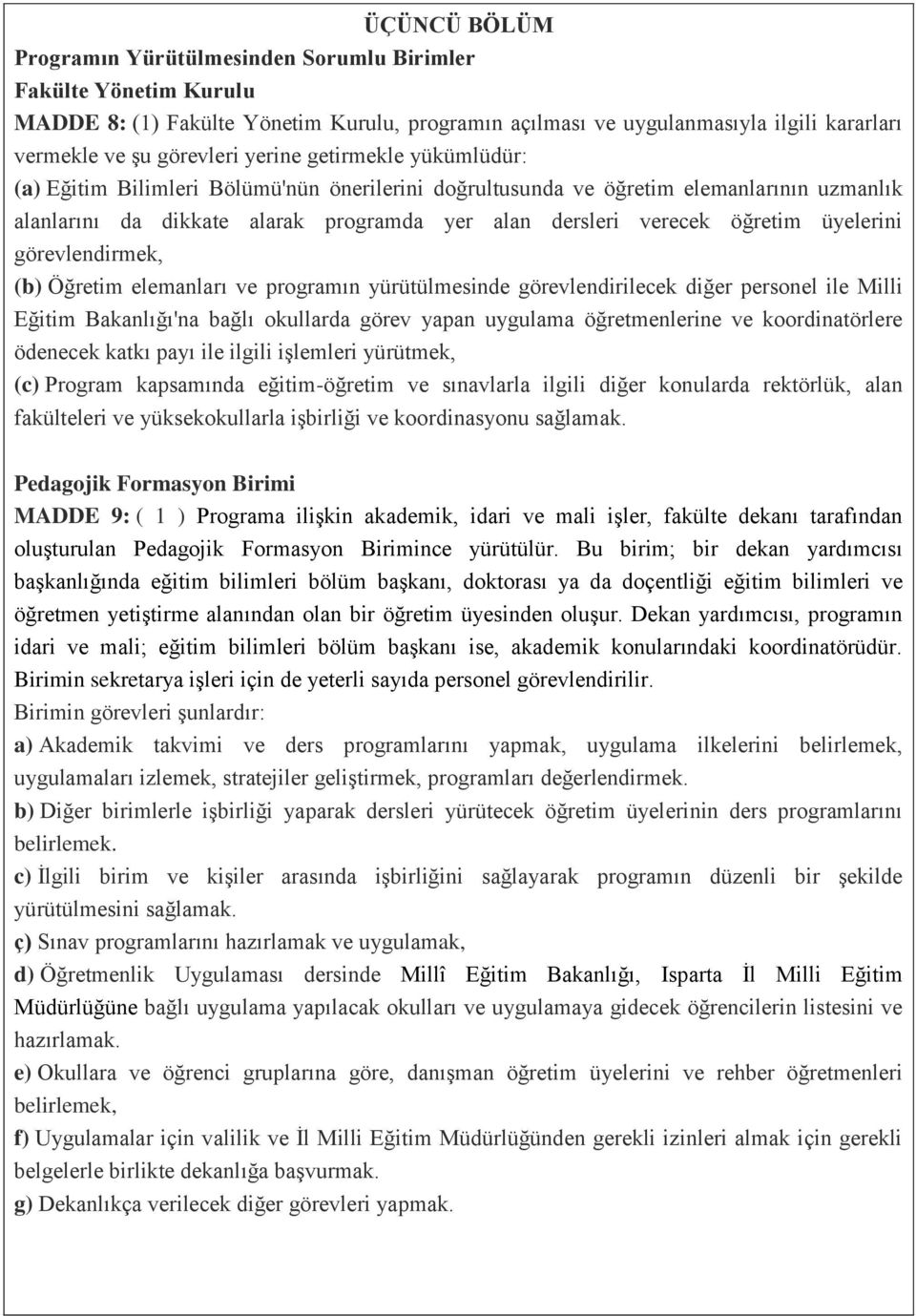 ÜÇÜNCÜ BÖLÜM
Programın Yürütülmesinden Sorumlu Birimler
Fakülte Yönetim Kurulu
MADDE 8: (1) Fakülte Yönetim Kurulu, programın açılması ve uygulanmasıyla ilgili kararları vermekle ve şu görevleri yerine getirmekle yükümlüdür:
(a) Eğitim Bilimleri Bölümü'nün önerilerini doğrultusunda ve öğretim elemanlarının uzmanlık alanlarını da dikkate alarak programda yer alan dersleri verecek öğretim üyelerini görevlendirmek,
(b) Öğretim elemanları ve programın yürütülmesinde görevlendirilecek diğer personel ile Milli Eğitim Bakanlığı'na bağlı okullarda görev yapan uygulama öğretmenlerine ve koordinatörlere ödenecek katkı payı ile ilgili işlemleri yürütmek,
(c) Program kapsamında eğitim-öğretim ve sınavlarla ilgili diğer konularda rektörlük, alan fakülteleri ve yüksekokullarla işbirliği ve koordinasyonu sağlamak.

Pedagojik Formasyon Birimi
MADDE 9: ( 1 ) Programa ilişkin akademik, idari ve mali işler, fakülte dekanı tarafından oluşturulan Pedagojik Formasyon Birimince yürütülür. Bu birim; bir dekan yardımcısı başkanlığında eğitim bilimleri bölüm başkanı, doktorası ya da doçentliği eğitim bilimleri ve öğretmen yetiştirme alanından olan bir öğretim üyesinden oluşur. Dekan yardımcısı, programın idari ve mali; eğitim bilimleri bölüm başkanı ise, akademik konularındaki koordinatörüdür. Birimin sekretarya işleri için de yeterli sayıda personel görevlendirilir.
Birimin görevleri şunlardır:
a) Akademik takvimi ve ders programlarını yapmak, uygulama ilkelerini belirlemek, uygulamaları izlemek, stratejiler geliştirmek, programları değerlendirmek.
b) Diğer birimlerle işbirliği yaparak dersleri yürütecek öğretim üyelerinin ders programlarını belirlemek.
c) İlgili birim ve kişiler arasında işbirliğini sağlayarak programın düzenli bir şekilde yürütülmesini sağlamak.
ç) Sınav programlarını hazırlamak ve uygulamak,
d) Öğretmenlik Uygulaması dersinde Millî Eğitim Bakanlığı, Isparta İl Milli Eğitim Müdürlüğüne bağlı uygulama yapılacak okulları ve uygulamaya gidecek öğrencilerin listesini ve hazırlamak.
e) Okullara ve öğrenci gruplarına göre, danışman öğretim üyelerini ve rehber öğretmenleri belirlemek,
f) Uygulamalar için valilik ve İl Milli Eğitim Müdürlüğünden gerekli izinleri almak için gerekli belgelerle birlikte dekanlığa başvurmak.
g) Dekanlıkça verilecek diğer görevleri yapmak.